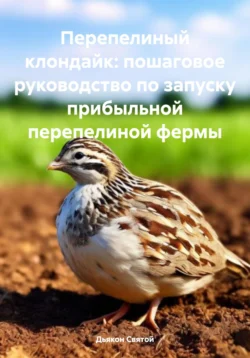 Перепелиный клондайк: пошаговое руководство по запуску прибыльной перепелиной фермы

Дьякон Святой